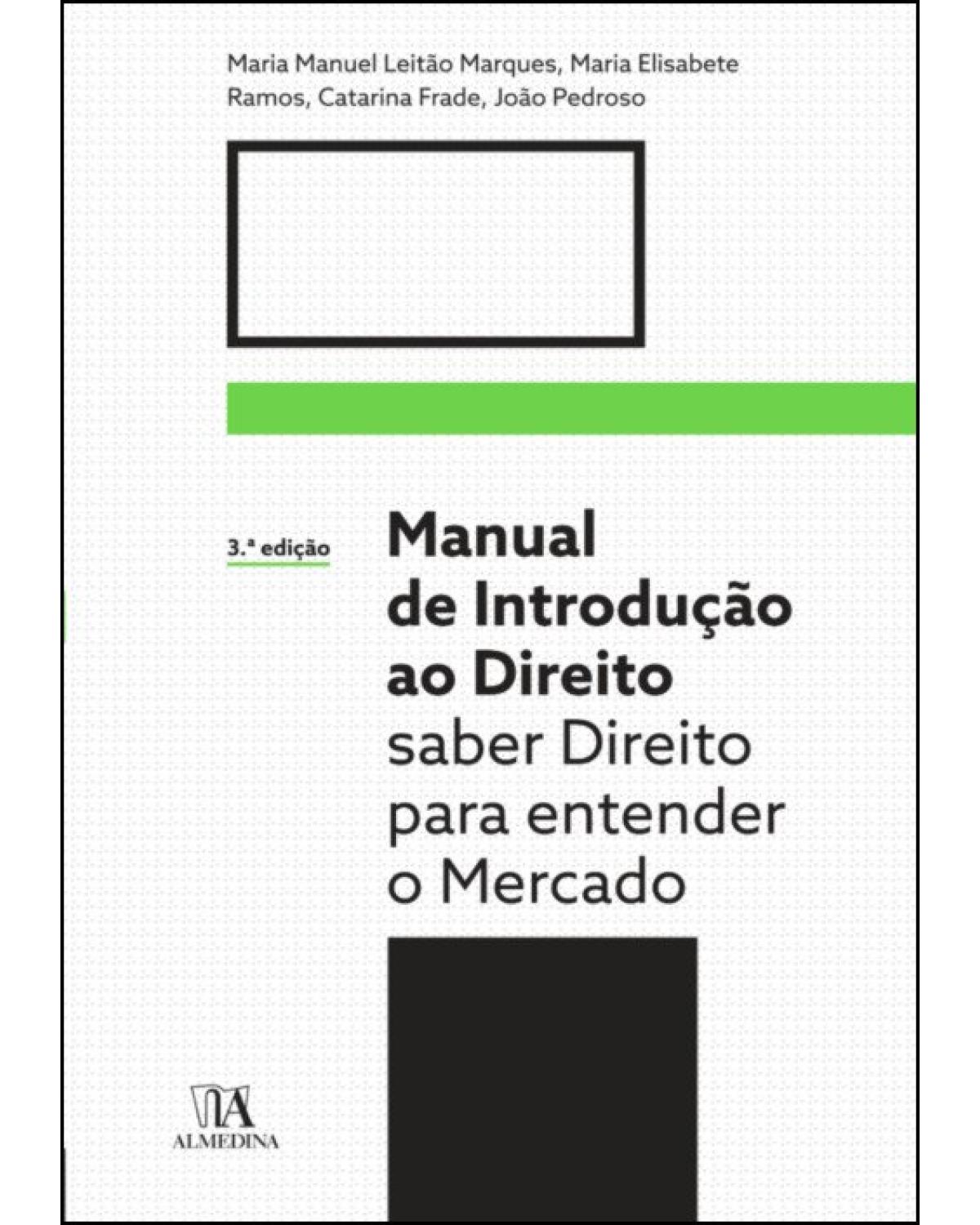 Maria Manuel Leitão Marques, Maria Elisabete Ramos, Catarina Frade, João Pedroso

3.ª edição

Manual de Introdução ao Direito
saber Direito para entender o Mercado

ALMEDINA